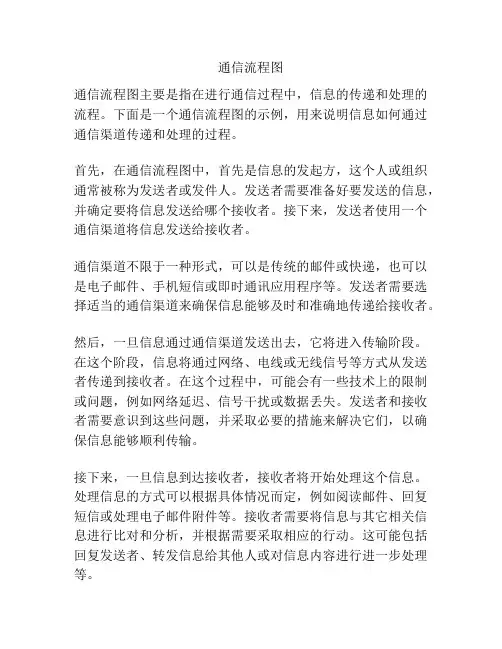 通信流程图

通信流程图主要是指在进行通信过程中，信息的传递和处理的流程。下面是一个通信流程图的示例，用来说明信息如何通过通信渠道传递和处理的过程。

首先，在通信流程图中，首先是信息的发起方，这个人或组织通常被称为发送者或发件人。发送者需要准备好要发送的信息，并确定要将信息发送给哪个接收者。接下来，发送者使用一个通信渠道将信息发送给接收者。

通信渠道不限于一种形式，可以是传统的邮件或快递，也可以是电子邮件、手机短信或即时通讯应用程序等。发送者需要选择适当的通信渠道来确保信息能够及时和准确地传递给接收者。

然后，一旦信息通过通信渠道发送出去，它将进入传输阶段。在这个阶段，信息将通过网络、电线或无线信号等方式从发送者传递到接收者。在这个过程中，可能会有一些技术上的限制或问题，例如网络延迟、信号干扰或数据丢失。发送者和接收者需要意识到这些问题，并采取必要的措施来解决它们，以确保信息能够顺利传输。

接下来，一旦信息到达接收者，接收者将开始处理这个信息。处理信息的方式可以根据具体情况而定，例如阅读邮件、回复短信或处理电子邮件附件等。接收者需要将信息与其它相关信息进行比对和分析，并根据需要采取相应的行动。这可能包括回复发送者、转发信息给其他人或对信息内容进行进一步处理等。